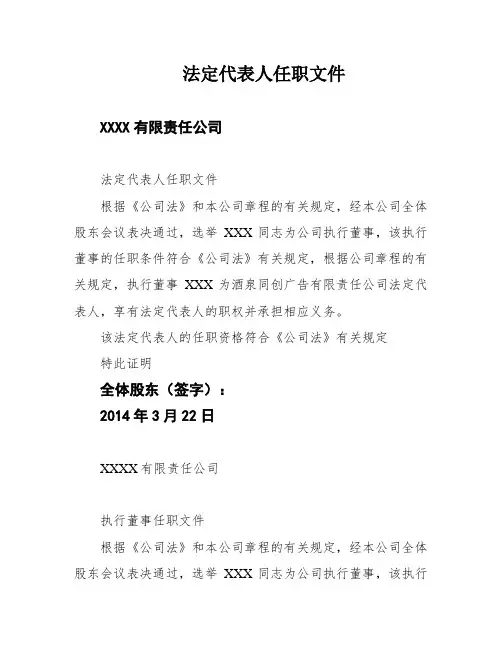 法定代表人任职文件

XXXX 有限责任公司

法定代表人任职文件

根据《公司法》和本公司章程的有关规定，经本公司全体股东会议表决通过，选举 XXX 同志为公司执行董事，该执行董事的任职条件符合《公司法》有关规定，根据公司章程的有关规定，执行董事 XXX 为酒泉同创广告有限责任公司法定代表人，享有法定代表人的职权并承担相应义务。

该法定代表人的任职资格符合《公司法》有关规定

特此证明

全体股东（签字）：

2014 年 3 月 22 日

XXXX 有限责任公司

执行董事任职文件

根据《公司法》和本公司章程的有关规定，经本公司全体股东会议表决通过，选举 XXX 同志为公司执行董事，该执行